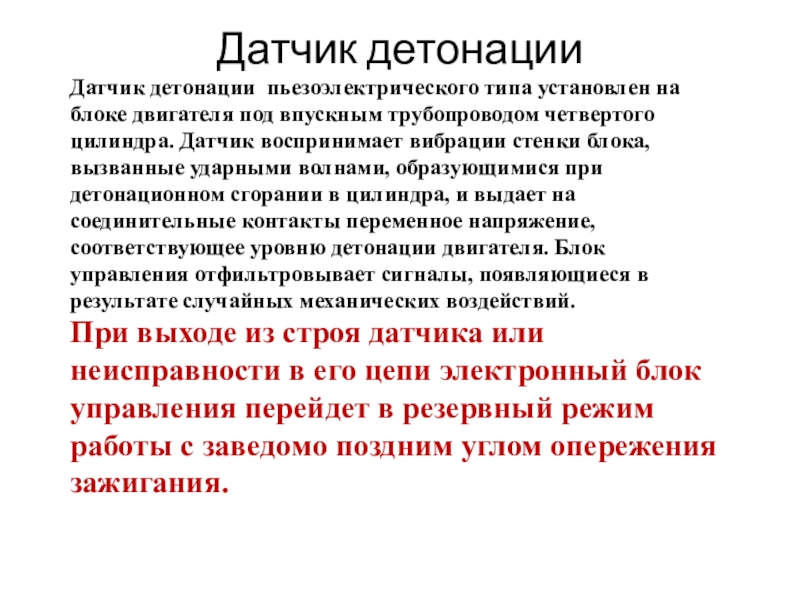 Датчик детонации

Датчик детонации пьезоэлектрического типа установлен на блоке двигателя под впускным трубопроводом четвертого цилиндра. Датчик воспринимает вибрации стенки блока, вызванные ударными волнами, образующимися при детонационном сгорании в цилиндра, и выдает на соединительные контакты переменное напряжение, соответствующее уровню детонации двигателя. Блок управления отфильтровывает сигналы, появляющиеся в результате случайных механических воздействий.

При выходе из строя датчика или неисправности в его цепи электронный блок управления перейдет в резервный режим работы с заведомо поздним углом опережения зажигания.